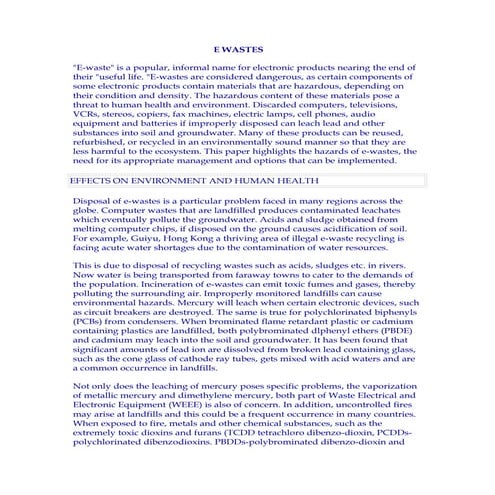 E WASTES

"E-waste" is a popular, informal name for electronic products nearing the end of their "useful life. "E-wastes are considered dangerous, as certain components of some electronic products contain materials that are hazardous, depending on their condition and density. The hazardous content of these materials pose a threat to human health and environment. Discarded computers, televisions, VCRs, stereos, copiers, fax machines, electric lamps, cell phones, audio equipment and batteries if improperly disposed can leach lead and other substances into soil and groundwater. Many of these products can be reused, refurbished, or recycled in an environmentally sound manner so that they are less harmful to the ecosystem. This paper highlights the hazards of e-wastes, the need for its appropriate management and options that can be implemented.

EFFECTS ON ENVIRONMENT AND HUMAN HEALTH

Disposal of e-wastes is a particular problem faced in many regions across the globe. Computer wastes that are landfilled produces contaminated leachates which eventually pollute the groundwater. Acids and sludge obtained from melting computer chips, if disposed on the ground causes acidification of soil. For example, Guiyu, Hong Kong a thriving area of illegal e-waste recycling is facing acute water shortages due to the contamination of water resources.

This is due to disposal of recycling wastes such as acids, sludges etc. in rivers. Now water is being transported from faraway towns to cater to the demands of the population. Incineration of e-wastes can emit toxic fumes and gases, thereby polluting the surrounding air. Improperly monitored landfills can cause environmental hazards. Mercury will leach when certain electronic devices, such as circuit breakers are destroyed. The same is true for polychlorinated biphenyls (PCBs) from condensers. When brominated flame retardant plastic or cadmium containing plastics are landfilled, both polybrominated dlphenyl ethers (PBDE) and cadmium may leach into the soil and groundwater. It has been found that significant amounts of lead ion are dissolved from broken lead containing glass, such as the cone glass of cathode ray tubes, gets mixed with acid waters and are a common occurrence in landfills.

Not only does the leaching of mercury poses specific problems, the vaporization of metallic mercury and dimethylene mercury, both part of Waste Electrical and Electronic Equipment (WEEE) is also of concern. In addition, uncontrolled fires may arise at landfills and this could be a frequent occurrence in many countries. When exposed to fire, metals and other chemical substances, such as the extremely toxic dioxins and furans (TCDD tetrachloro dibenzo-dioxin, PCDDs-polychlorinated dibenzodioxins. PBDDs-polybrominated dibenzo-dioxin and